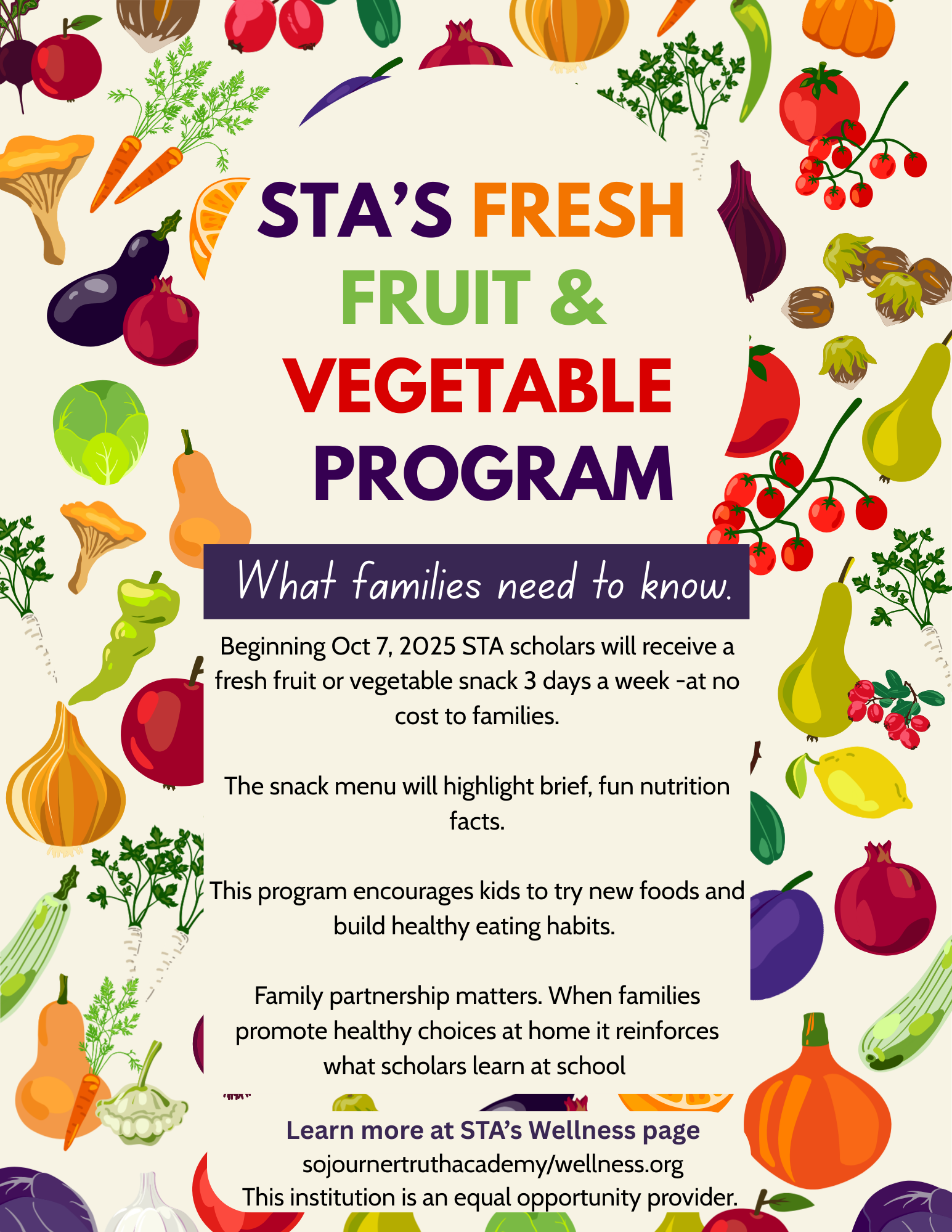 STA'S FRESH
FRUIT &
VEGETABLE
PROGRAM

What families need to know.

Beginning Oct 7, 2025 STA scholars will receive a fresh fruit or vegetable snack 3 days a week -at no cost to families.

The snack menu will highlight brief, fun nutrition facts.

This program encourages kids to try new foods and build healthy eating habits.

Family partnership matters. When families promote healthy choices at home it reinforces what scholars learn at school

Learn more at STA's Wellness page
sojournertruthacademy/wellness.org
This institution is an equal opportunity provider.